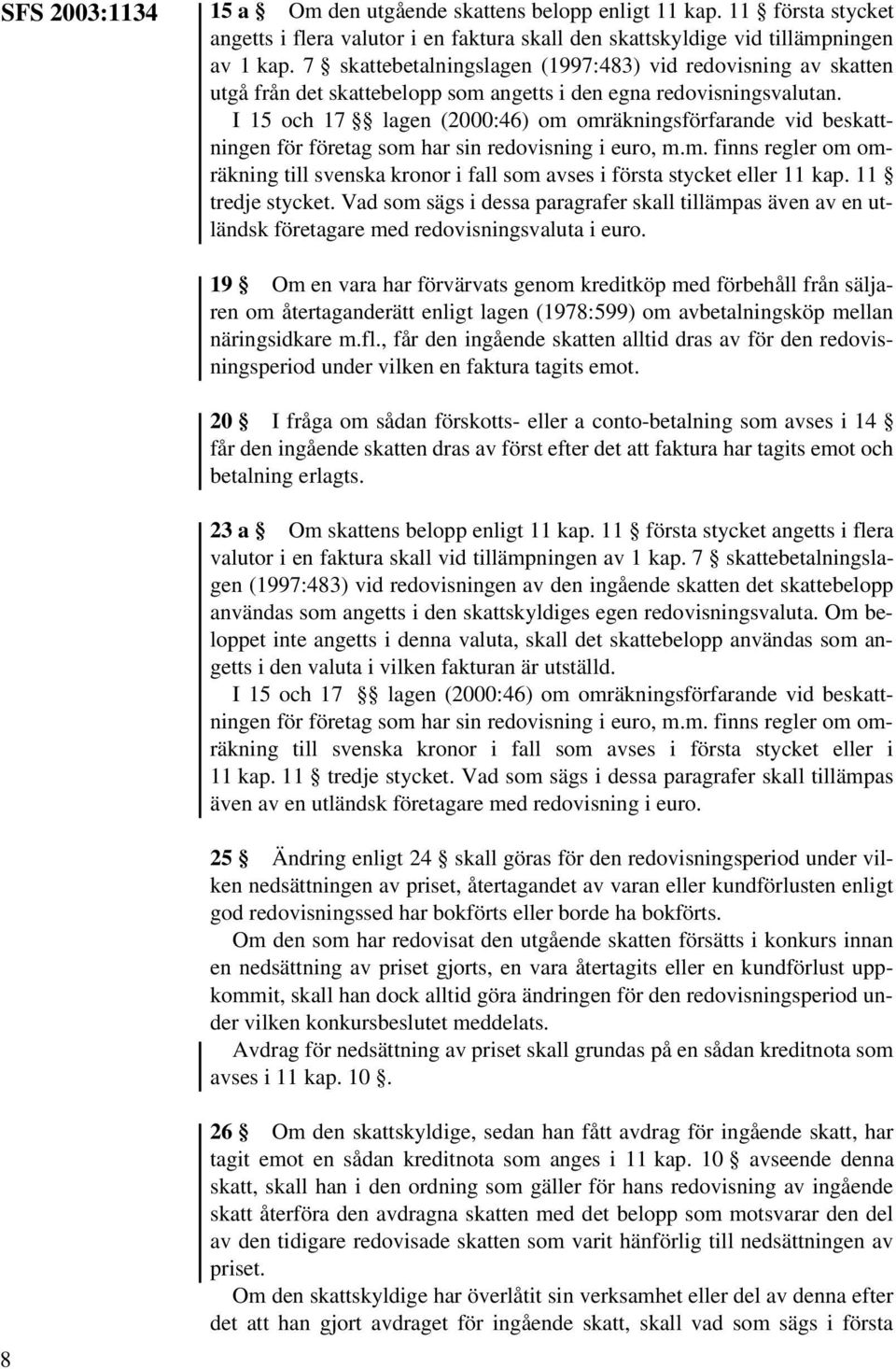 SFS 2003:1134

15 a § Om den utgående skattens belopp enligt 11 kap. 11 § första stycket angetts i flera valutor i en faktura skall den skattskyldige vid tillämpningen av 1 kap. 7 § skattebetalningslagen (1997:483) vid redovisning av skatten utgå från det skattebelopp som angetts i den egna redovisningsvalutan.

I 15 och 17 §§ lagen (2000:46) om omräkningsförfarande vid beskattningen för företag som har sin redovisning i euro, m.m. finns regler om omräkning till svenska kronor i fall som avses i första stycket eller 11 kap. 11 § tredje stycket. Vad som sägs i dessa paragrafer skall tillämpas även av en utländsk företagare med redovisningsvaluta i euro.

19 § Om en vara har förvärvats genom kreditköp med förbehåll från säljaren om återtaganderätt enligt lagen (1978:599) om avbetalningsköp mellan näringsidkare m.fl., får den ingående skatten alltid dras av för den redovisningsperiod under vilken en faktura tagits emot.

20 § I fråga om sådan förskotts- eller a conto-betalning som avses i 14 § får den ingående skatten dras av först efter det att faktura har tagits emot och betalning erlagts.

23 a § Om skattens belopp enligt 11 kap. 11 § första stycket angetts i flera valutor i en faktura skall vid tillämpningen av 1 kap. 7 § skattebetalningslagen (1997:483) vid redovisningen av den ingående skatten det skattebelopp användas som angetts i den skattskyldiges egen redovisningsvaluta. Om beloppet inte angetts i denna valuta, skall det skattebelopp användas som angetts i den valuta i vilken fakturan är utställd.

I 15 och 17 §§ lagen (2000:46) om omräkningsförfarande vid beskattningen för företag som har sin redovisning i euro, m.m. finns regler om omräkning till svenska kronor i fall som avses i första stycket eller i 11 kap. 11 § tredje stycket. Vad som sägs i dessa paragrafer skall tillämpas även av en utländsk företagare med redovisning i euro.

25 § Ändring enligt 24 § skall göras för den redovisningsperiod under vilken nedsättningen av priset, återtagandet av varan eller kundförlusten enligt god redovisningssed har bokförts eller borde ha bokförts.

Om den som har redovisat den utgående skatten försätts i konkurs innan en nedsättning av priset gjorts, en vara återtagits eller en kundförlust uppkommit, skall han dock alltid göra ändringen för den redovisningsperiod under vilken konkursbeslutet meddelats.

Avdrag för nedsättning av priset skall grundas på en sådan kreditnota som avses i 11 kap. 10 §.

26 § Om den skattskyldige, sedan han fått avdrag för ingående skatt, har tagit emot en sådan kreditnota som anges i 11 kap. 10 § avseende denna skatt, skall han i den ordning som gäller för hans redovisning av ingående skatt återföra den avdragna skatten med det belopp som motsvarar den del av den tidigare redovisade skatten som varit hänförlig till nedsättningen av priset.

Om den skattskyldige har överlåtit sin verksamhet eller del av denna efter det att han gjort avdraget för ingående skatt, skall vad som sägs i första

8